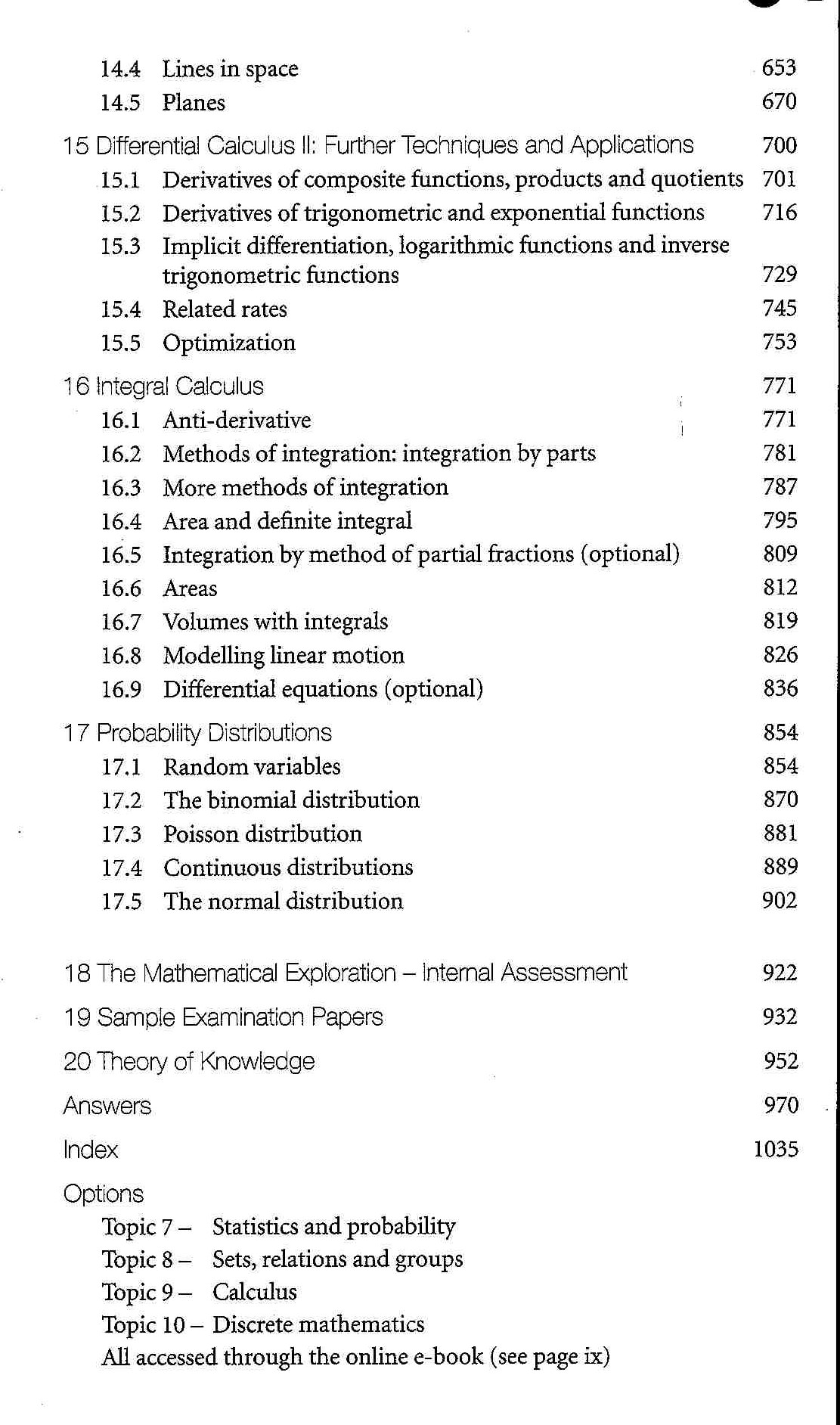 14.4 Lines in space 653
14.5 Planes 670

15 Differential Calculus II: Further Techniques and Applications 700
15.1 Derivatives of composite functions, products and quotients 701
15.2 Derivatives of trigonometric and exponential functions 716
15.3 Implicit differentiation, logarithmic functions and inverse trigonometric functions 729
15.4 Related rates 745
15.5 Optimization 753

16 Integral Calculus 771
16.1 Anti-derivative 771
16.2 Methods of integration: integration by parts 781
16.3 More methods of integration 787
16.4 Area and definite integral 795
16.5 Integration by method of partial fractions (optional) 809
16.6 Areas 812
16.7 Volumes with integrals 819
16.8 Modelling linear motion 826
16.9 Differential equations (optional) 836

17 Probability Distributions 854
17.1 Random variables 854
17.2 The binomial distribution 870
17.3 Poisson distribution 881
17.4 Continuous distributions 889
17.5 The normal distribution 902

18 The Mathematical Exploration – Internal Assessment 922

19 Sample Examination Papers 932

20 Theory of Knowledge 952

Answers 970

Index 1035

Options
Topic 7 – Statistics and probability
Topic 8 – Sets, relations and groups
Topic 9 – Calculus
Topic 10 – Discrete mathematics
All accessed through the online e-book (see page ix)